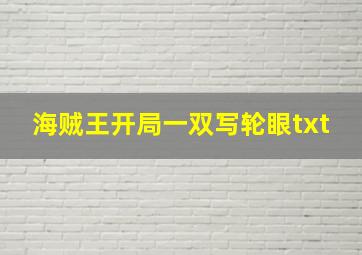 海贼王开局一双写轮眼txt